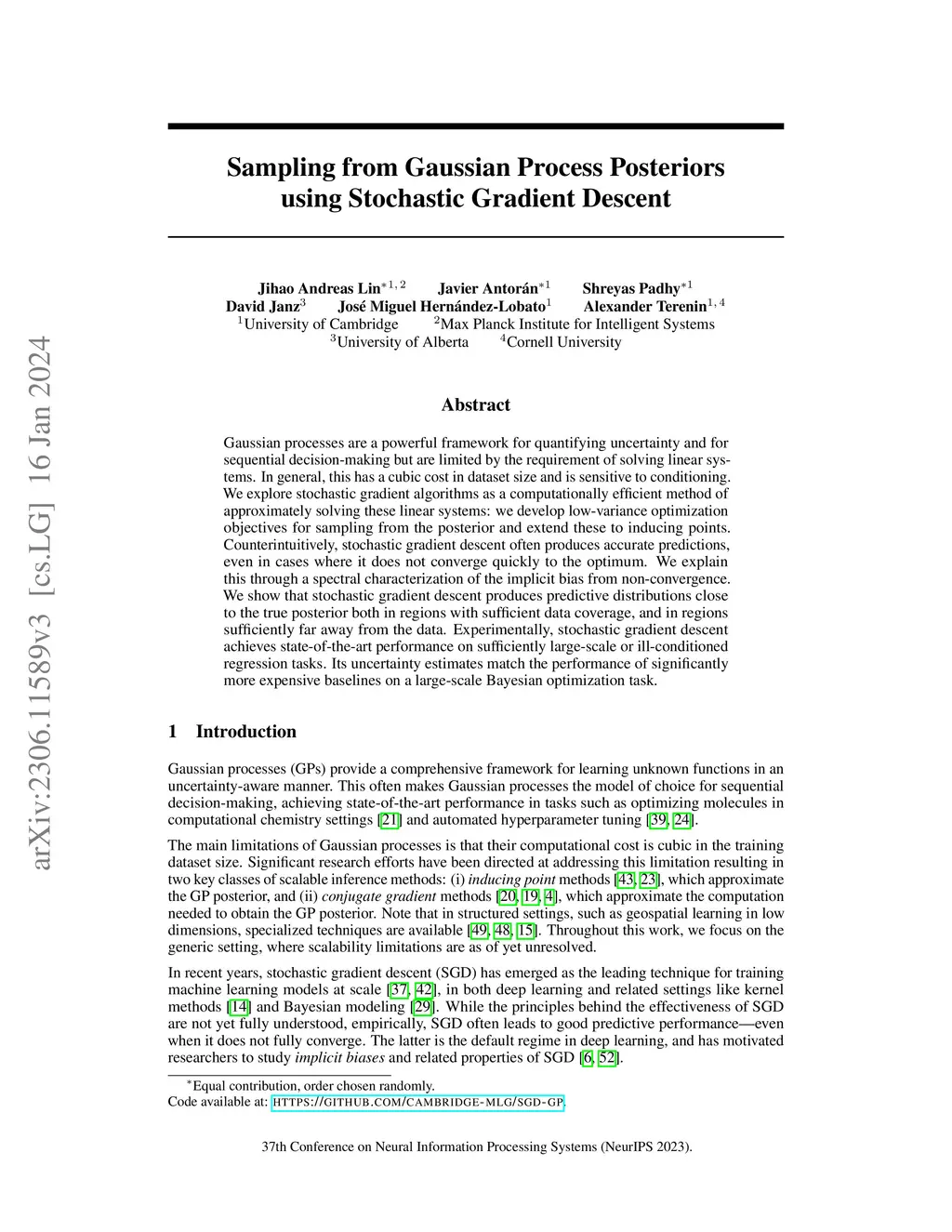 arXiv:2306.11589v3 [cs.LG] 16 Jan 2024

Sampling from Gaussian Process Posteriors using Stochastic Gradient Descent

Jihao Andreas Lin$^{*1,2}$ Javier Antorán$^{*1}$ Shreyas Padhy$^{*1}$
David Janz$^{3}$ José Miguel Hernández-Lobato$^{1}$ Alexander Terenin$^{1,4}$
$^{1}$University of Cambridge $^{2}$Max Planck Institute for Intelligent Systems
$^{3}$University of Alberta $^{4}$Cornell University

Abstract

Gaussian processes are a powerful framework for quantifying uncertainty and for sequential decision-making but are limited by the requirement of solving linear systems. In general, this has a cubic cost in dataset size and is sensitive to conditioning. We explore stochastic gradient algorithms as a computationally efficient method of approximately solving these linear systems: we develop low-variance optimization objectives for sampling from the posterior and extend these to inducing points. Counterintuitively, stochastic gradient descent often produces accurate predictions, even in cases where it does not converge quickly to the optimum. We explain this through a spectral characterization of the implicit bias from non-convergence. We show that stochastic gradient descent produces predictive distributions close to the true posterior both in regions with sufficient data coverage, and in regions sufficiently far away from the data. Experimentally, stochastic gradient descent achieves state-of-the-art performance on sufficiently large-scale or ill-conditioned regression tasks. Its uncertainty estimates match the performance of significantly more expensive baselines on a large-scale Bayesian optimization task.

1 Introduction

Gaussian processes (GPs) provide a comprehensive framework for learning unknown functions in an uncertainty-aware manner. This often makes Gaussian processes the model of choice for sequential decision-making, achieving state-of-the-art performance in tasks such as optimizing molecules in computational chemistry settings [21] and automated hyperparameter tuning [39, 24].

The main limitations of Gaussian processes is that their computational cost is cubic in the training dataset size. Significant research efforts have been directed at addressing this limitation resulting in two key classes of scalable inference methods: (i) inducing point methods [43, 23], which approximate the GP posterior, and (ii) conjugate gradient methods [20, 19, 4], which approximate the computation needed to obtain the GP posterior. Note that in structured settings, such as geospatial learning in low dimensions, specialized techniques are available [49, 48, 15]. Throughout this work, we focus on the generic setting, where scalability limitations are as of yet unresolved.

In recent years, stochastic gradient descent (SGD) has emerged as the leading technique for training machine learning models at scale [37, 42], in both deep learning and related settings like kernel methods [14] and Bayesian modeling [29]. While the principles behind the effectiveness of SGD are not yet fully understood, empirically, SGD often leads to good predictive performance—even when it does not fully converge. The latter is the default regime in deep learning, and has motivated researchers to study implicit biases and related properties of SGD [6, 52].

$^{*}$Equal contribution, order chosen randomly.
Code available at: HTTPS://GITHUB.COM/CAMBRIDGE-MLG/SGD-GP.

37th Conference on Neural Information Processing Systems (NeurIPS 2023).